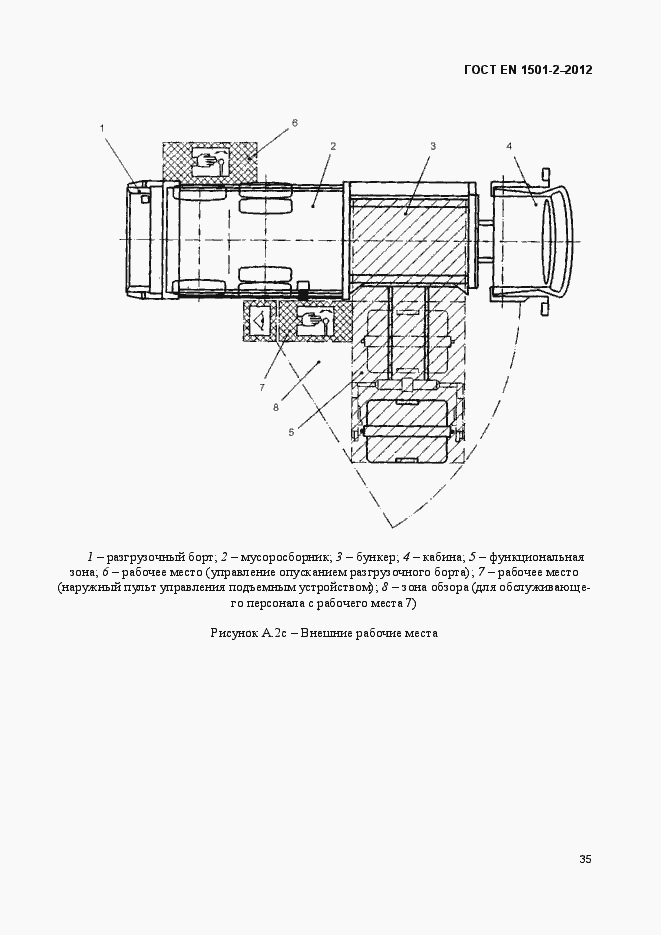 ГОСТ EN 1501-2-2012

1
6
2
3
4
7
8
5

1 – разгрузочный борт; 2 – мусоросборник; 3 – бункер; 4 – кабина; 5 – функциональная зона; 6 – рабочее место (управление опусканием разгрузочного борта); 7 – рабочее место (наружный пульт управления подъемным устройством); 8 – зона обзора (для обслуживающего персонала с рабочего места 7)

Рисунок А.2с – Внешние рабочие места

35